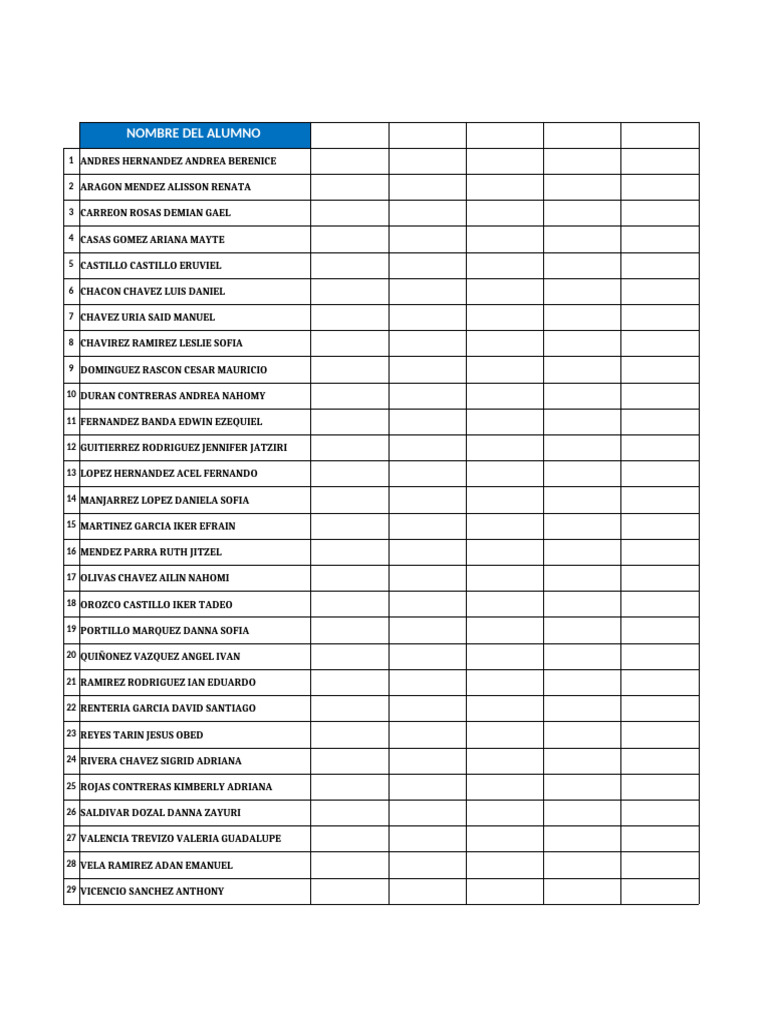 |  | NOMBRE DEL ALUMNO |  |  |  |  |  |
|---|---|---|---|---|---|---|
| 1 | ANDRES HERNANDEZ ANDREA BERENICE |  |  |  |  |  |
| 2 | ARAGON MENDEZ ALISSON RENATA |  |  |  |  |  |
| 3 | CARREON ROSAS DEMIAN GAEL |  |  |  |  |  |
| 4 | CASAS GOMEZ ARIANA MAYTE |  |  |  |  |  |
| 5 | CASTILLO CASTILLO ERUVIEL |  |  |  |  |  |
| 6 | CHACON CHAVEZ LUIS DANIEL |  |  |  |  |  |
| 7 | CHAVEZ URIA SAID MANUEL |  |  |  |  |  |
| 8 | CHAVIREZ RAMIREZ LESLIE SOFIA |  |  |  |  |  |
| 9 | DOMINGUEZ RASCON CESAR MAURICIO |  |  |  |  |  |
| 10 | DURAN CONTRERAS ANDREA NAHOMY |  |  |  |  |  |
| 11 | FERNANDEZ BANDA EDWIN EZEQUIEL |  |  |  |  |  |
| 12 | GUITIERREZ RODRIGUEZ JENNIFER JATZIRI |  |  |  |  |  |
| 13 | LOPEZ HERNANDEZ ACEL FERNANDO |  |  |  |  |  |
| 14 | MANJARREZ LOPEZ DANIELA SOFIA |  |  |  |  |  |
| 15 | MARTINEZ GARCIA IKER EFRAIN |  |  |  |  |  |
| 16 | MENDEZ PARRA RUTH JITZEL |  |  |  |  |  |
| 17 | OLIVAS CHAVEZ AILIN NAHOMI |  |  |  |  |  |
| 18 | OROZCO CASTILLO IKER TADEO |  |  |  |  |  |
| 19 | PORTILLO MARQUEZ DANNA SOFIA |  |  |  |  |  |
| 20 | QUIÑONEZ VAZQUEZ ANGEL IVAN |  |  |  |  |  |
| 21 | RAMIREZ RODRIGUEZ IAN EDUARDO |  |  |  |  |  |
| 22 | RENTERIA GARCIA DAVID SANTIAGO |  |  |  |  |  |
| 23 | REYES TARIN JESUS OBED |  |  |  |  |  |
| 24 | RIVERA CHAVEZ SIGRID ADRIANA |  |  |  |  |  |
| 25 | ROJAS CONTRERAS KIMBERLY ADRIANA |  |  |  |  |  |
| 26 | SALDIVAR DOZAL DANNA ZAYURI |  |  |  |  |  |
| 27 | VALENCIA TREVIZO VALERIA GUADALUPE |  |  |  |  |  |
| 28 | VELA RAMIREZ ADAN EMANUEL |  |  |  |  |  |
| 29 | VICENCIO SANCHEZ ANTHONY |  |  |  |  |  |